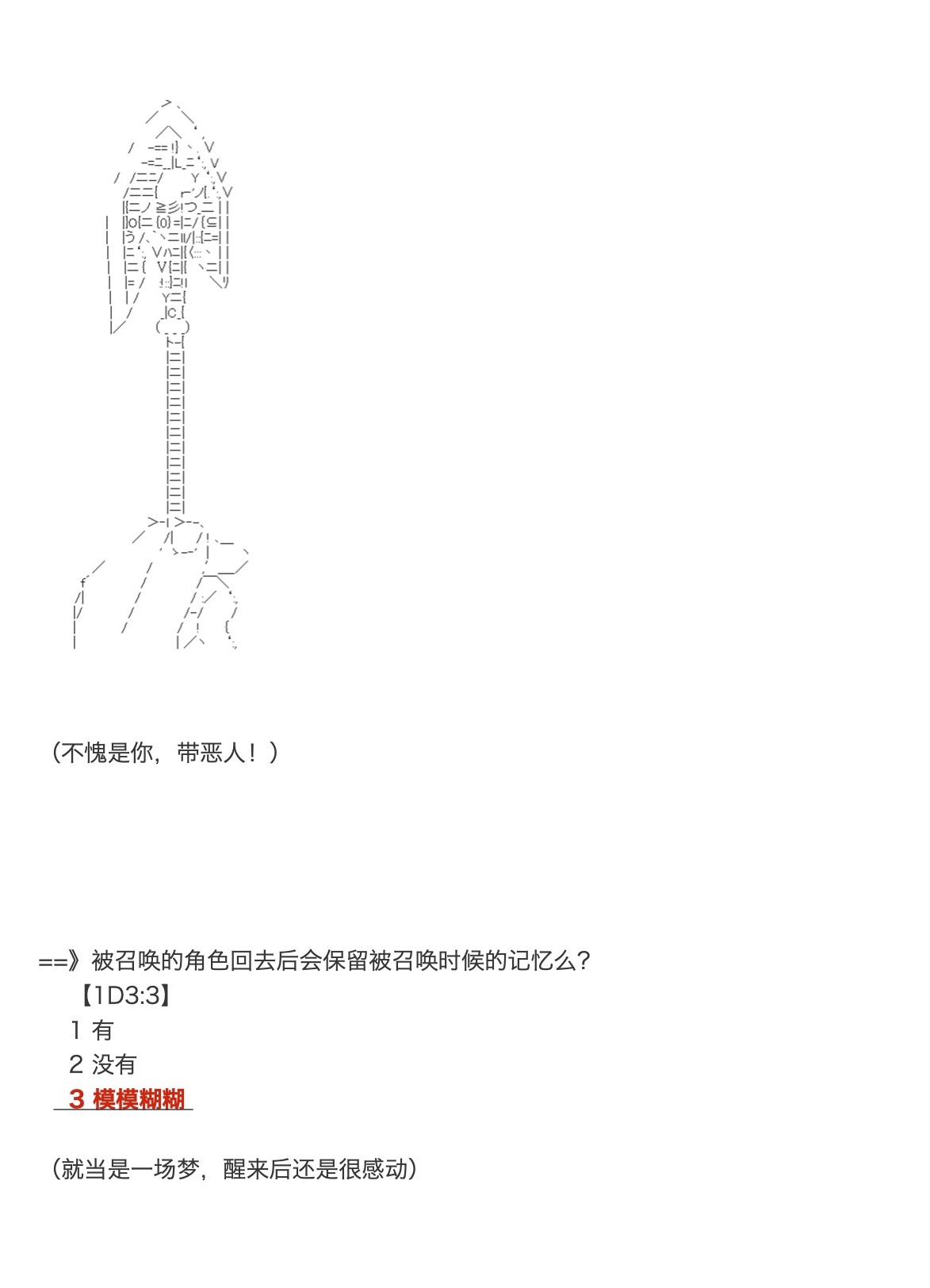 （不愧是你，带恶人！）

==》被召唤的角色回去后会保留被召唤时候的记忆么？
【1D3:3】
1 有
2 没有
3 模模糊糊

（就当是一场梦，醒来后还是很感动）